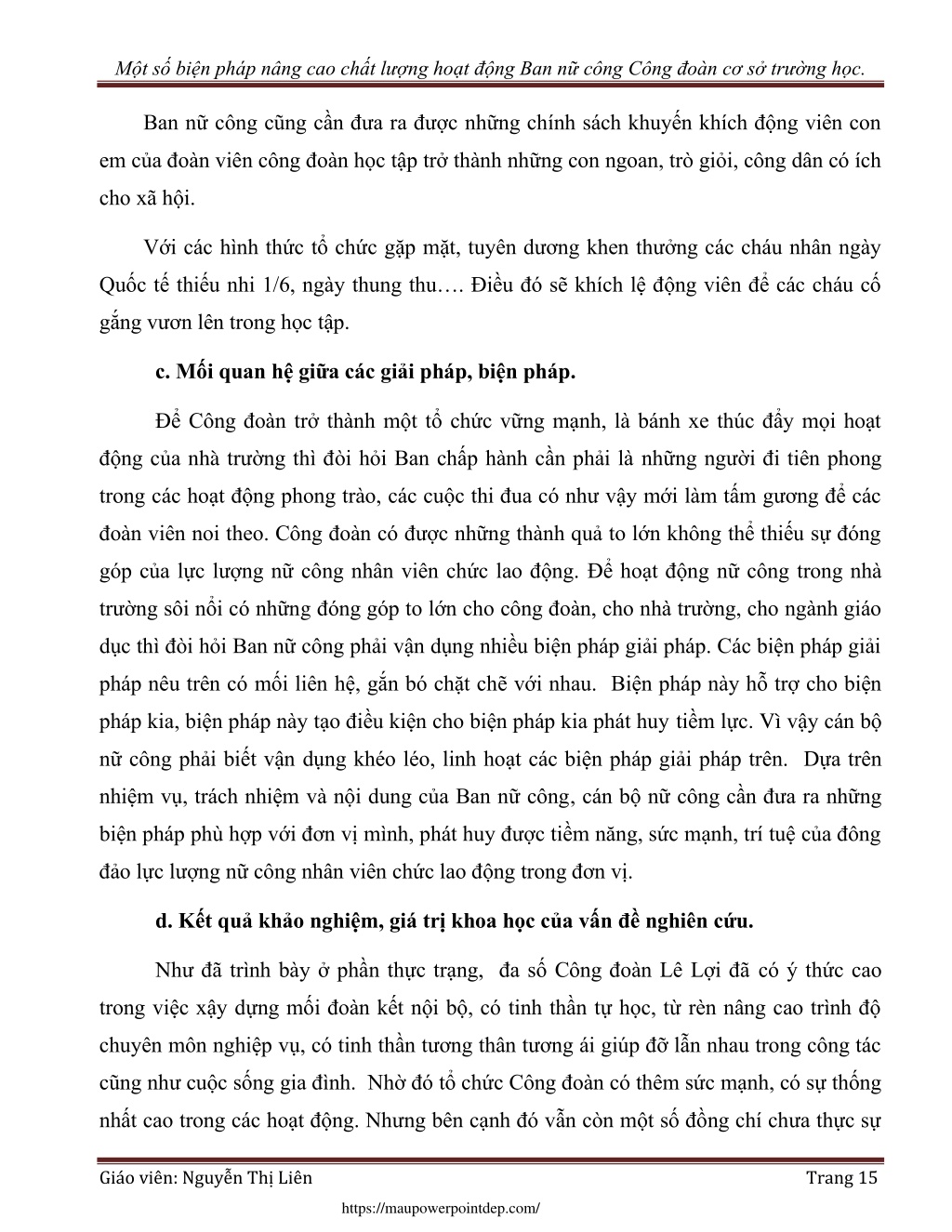 Một số biện pháp nâng cao chất lượng hoạt động Ban nữ công Công đoàn cơ sở trường học.

Ban nữ công cũng cần đưa ra được những chính sách khuyến khích động viên con em của đoàn viên công đoàn học tập trở thành những con ngoan, trò giỏi, công dân có ích cho xã hội.

Với các hình thức tổ chức gặp mặt, tuyên dương khen thưởng các cháu nhân ngày Quốc tế thiếu nhi 1/6, ngày thung thu…. Điều đó sẽ khích lệ động viên để các cháu cố gắng vươn lên trong học tập.

c. Mối quan hệ giữa các giải pháp, biện pháp.

Để Công đoàn trở thành một tổ chức vững mạnh, là bánh xe thúc đẩy mọi hoạt động của nhà trường thì đòi hỏi Ban chấp hành cần phải là những người đi tiên phong trong các hoạt động phong trào, các cuộc thi đua có như vậy mới làm tấm gương để các đoàn viên noi theo. Công đoàn có được những thành quả to lớn không thể thiếu sự đóng góp của lực lượng nữ công nhân viên chức lao động. Để hoạt động nữ công trong nhà trường sôi nổi có những đóng góp to lớn cho công đoàn, cho nhà trường, cho ngành giáo dục thì đòi hỏi Ban nữ công phải vận dụng nhiều biện pháp giải pháp. Các biện pháp giải pháp nêu trên có mối liên hệ, gắn bó chặt chẽ với nhau. Biện pháp này hỗ trợ cho biện pháp kia, biện pháp này tạo điều kiện cho biện pháp kia phát huy tiềm lực. Vì vậy cán bộ nữ công phải biết vận dụng khéo léo, linh hoạt các biện pháp giải pháp trên. Dựa trên nhiệm vụ, trách nhiệm và nội dung của Ban nữ công, cán bộ nữ công cần đưa ra những biện pháp phù hợp với đơn vị mình, phát huy được tiềm năng, sức mạnh, trí tuệ của đông đảo lực lượng nữ công nhân viên chức lao động trong đơn vị.

d. Kết quả khảo nghiệm, giá trị khoa học của vấn đề nghiên cứu.

Như đã trình bày ở phần thực trạng, đa số Công đoàn Lê Lợi đã có ý thức cao trong việc xây dựng mối đoàn kết nội bộ, có tinh thần tự học, từ rèn nâng cao trình độ chuyên môn nghiệp vụ, có tinh thần tương thân tương ái giúp đỡ lẫn nhau trong công tác cũng như cuộc sống gia đình. Nhờ đó tổ chức Công đoàn có thêm sức mạnh, có sự thống nhất cao trong các hoạt động. Nhưng bên cạnh đó vẫn còn một số đồng chí chưa thực sự

Giáo viên: Nguyễn Thị Liên Trang 15

https://maupowerpointdep.com/